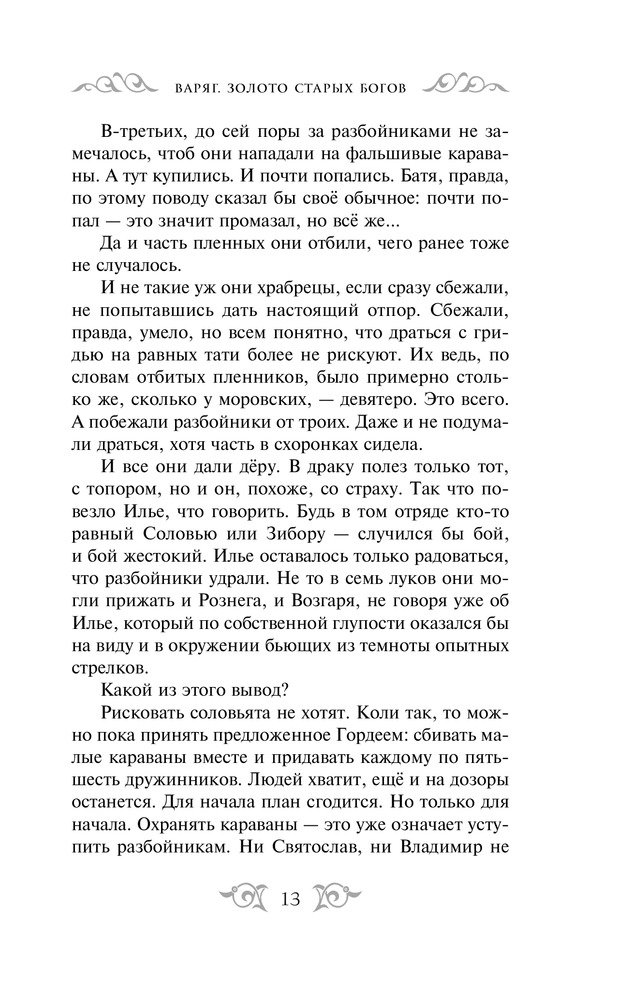 ВАРЯГ. ЗОЛОТО СТАРЫХ БОГОВ

В-третьих, до сей поры за разбойниками не замечалось, чтоб они нападали на фальшивые караваны. А тут купились. И почти попались. Батя, правда, по этому поводу сказал бы своё обычное: почти попал — это значит промазал, но всё же...

Да и часть пленных они отбили, чего ранее тоже не случалось.

И не такие уж они храбрецы, если сразу сбежали, не попытавшись дать настоящий отпор. Сбежали, правда, умело, но всем понятно, что драться с гридью на равных тати более не рискуют. Их ведь, по словам отбитых пленников, было примерно столько же, сколько у моровских, — девятеро. Это всего. А побежали разбойники от троих. Даже и не подумали драться, хотя часть в схоронках сидела.

И все они дали дёру. В драку полез только тот, с топором, но и он, похоже, со страху. Так что повезло Илье, что говорить. Будь в том отряде кто-то равный Соловью или Зибору — случился бы бой, и бой жестокий. Илье оставалось только радоваться, что разбойники удрали. Не то в семь луков они могли прижать и Рознега, и Возгаря, не говоря уже об Илье, который по собственной глупости оказался бы на виду и в окружении бьющих из темноты опытных стрелков.

Какой из этого вывод?

Рисковать соловьята не хотят. Коли так, то можно пока принять предложенное Гордеем: сбивать малые караваны вместе и придавать каждому по пять-шесть дружинников. Людей хватит, ещё и на дозоры останется. Для начала план сгодится. Но только для начала. Охранять караваны — это уже означает уступить разбойникам. Ни Святослав, ни Владимир не

13